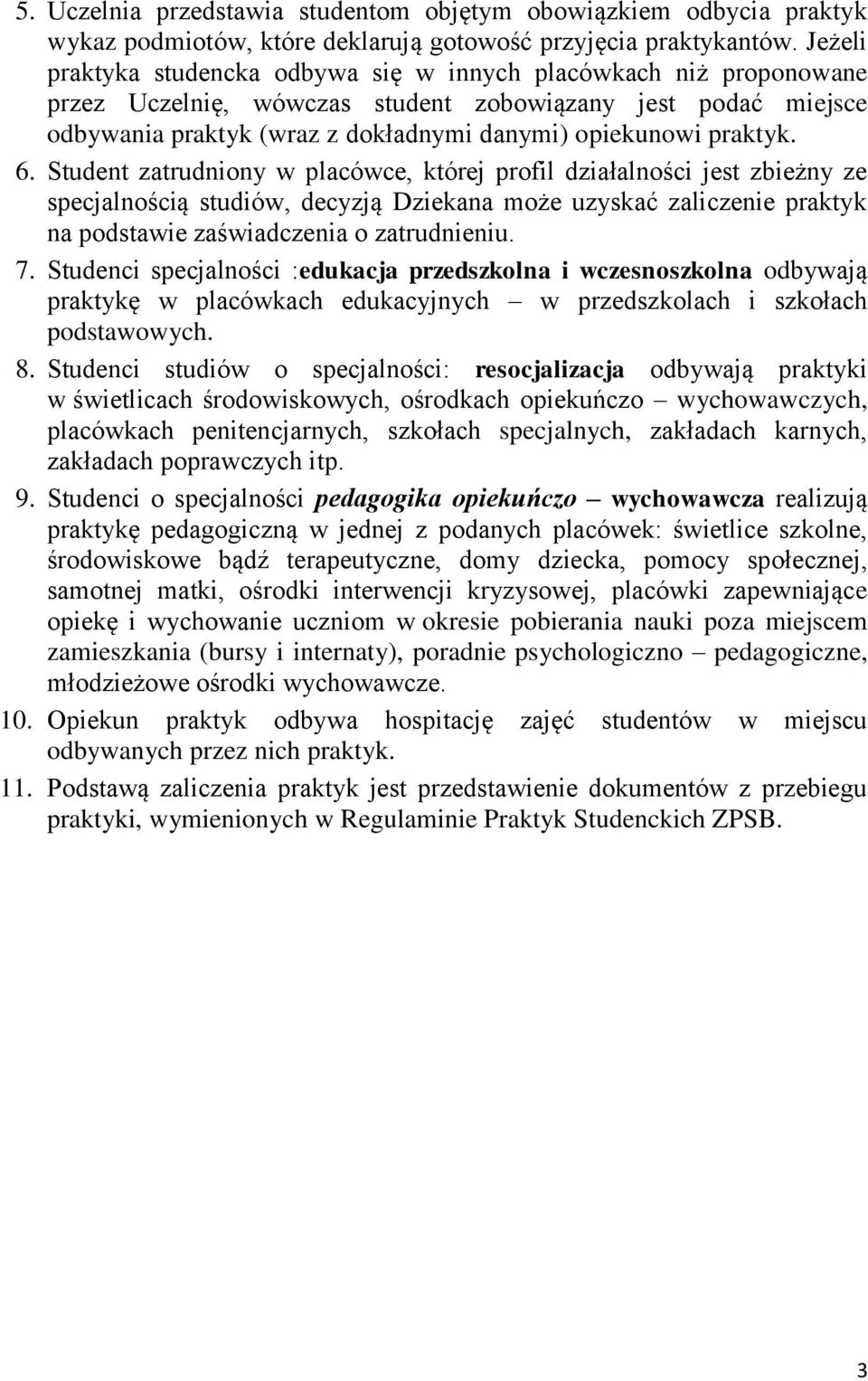 5. Uczelnia przedstawia studentom objętym obowiązkiem odbycia praktyk wykaz podmiotów, które deklarują gotowość przyjęcia praktykantów. Jeżeli praktyka studencka odbywa się w innych placówkach niż proponowane przez Uczelnię, wówczas student zobowiązany jest podać miejsce odbywania praktyk (wraz z dokładnymi danymi) opiekunowi praktyk.

6. Student zatrudniony w placówce, której profil działalności jest zbieżny ze specjalnością studiów, decyzją Dziekana może uzyskać zaliczenie praktyk na podstawie zaświadczenia o zatrudnieniu.

7. Studenci specjalności :edukacja przedszkolna i wczesnoszkolna odbywają praktykę w placówkach edukacyjnych – w przedszkolach i szkołach podstawowych.

8. Studenci studiów o specjalności: resocjalizacja odbywają praktyki w świetlicach środowiskowych, ośrodkach opiekuńczo – wychowawczych, placówkach penitencjarnych, szkołach specjalnych, zakładach karnych, zakładach poprawczych itp.

9. Studenci o specjalności pedagogika opiekuńczo – wychowawcza realizują praktykę pedagogiczną w jednej z podanych placówek: świetlice szkolne, środowiskowe bądź terapeutyczne, domy dziecka, pomocy społecznej, samotnej matki, ośrodki interwencji kryzysowej, placówki zapewniające opiekę i wychowanie uczniom w okresie pobierania nauki poza miejscem zamieszkania (bursy i internaty), poradnie psychologiczno – pedagogiczne, młodzieżowe ośrodki wychowawcze.

10. Opiekun praktyk odbywa hospitację zajęć studentów w miejscu odbywanych przez nich praktyk.

11. Podstawą zaliczenia praktyk jest przedstawienie dokumentów z przebiegu praktyki, wymienionych w Regulaminie Praktyk Studenckich ZPSB.

3